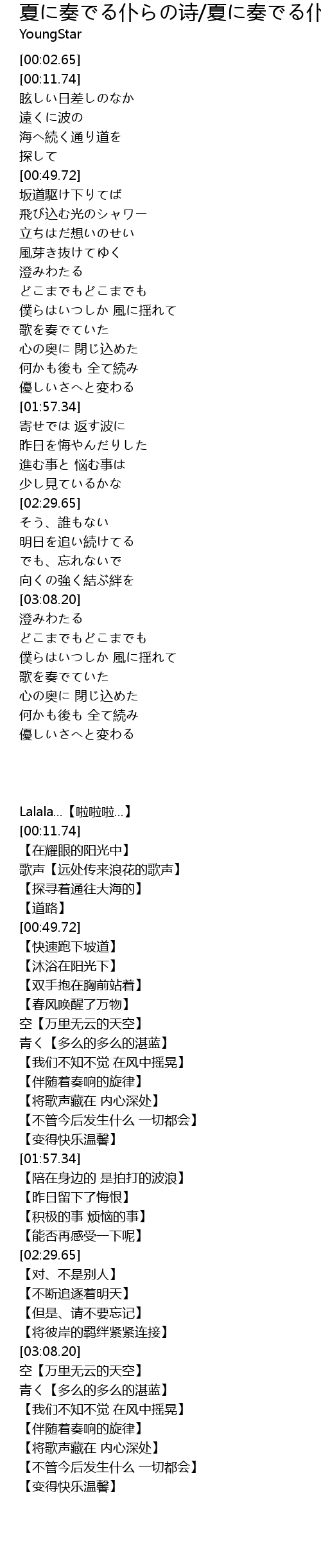 夏に奏でる仆らの诗/夏に奏でる仆
YoungStar

[00:02.65]
[00:11.74]
眩しい日差しのなか
遠くに波の
海へ続く通り道を
探して
[00:49.72]
坂道駆け下りてば
飛び込む光のシャワー
立ちはだ想いのせい
風芽き抜けてゆく
澄みわたる
どこまでもどこまでも
僕らはいつしか 風に揺れて
歌を奏でていた
心の奥に 閉じ込めた
何かも後も 全て続み
優しいさへと変わる
[01:57.34]
寄せでは 返す波に
昨日を悔やんだりした
進む事と 悩む事は
少し見ているかな
[02:29.65]
そう、誰もない
明日を追い続けてる
でも、忘れないで
向くの強く結ぶ絆を
[03:08.20]
澄みわたる
どこまでもどこまでも
僕らはいつしか 風に揺れて
歌を奏でていた
心の奥に 閉じ込めた
何かも後も 全て続み
優しいさへと変わる

Lalala...【啦啦啦...】
[00:11.74]
【在耀眼的阳光中】
歌声【远处传来浪花的歌声】
【探寻着通往大海的】
【道路】
[00:49.72]
【快速跑下坡道】
【沐浴在阳光下】
【双手抱在胸前站着】
【春风唤醒了万物】
空【万里无云的天空】
青く【多么的多么的湛蓝】
【我们不知不觉 在风中摇晃】
【伴随着奏响的旋律】
【将歌声藏在 内心深处】
【不管今后发生什么 一切都会】
【变得快乐温馨】
[01:57.34]
【陪在身边的 是拍打的波浪】
【昨日留下了悔恨】
【积极的事 烦恼的事】
【能否再感受一下呢】
[02:29.65]
【对、不是别人】
【不断追逐着明天】
【但是、请不要忘记】
【将彼岸的羁绊紧紧连接】
[03:08.20]
空【万里无云的天空】
青く【多么的多么的湛蓝】
【我们不知不觉 在风中摇晃】
【伴随着奏响的旋律】
【将歌声藏在 内心深处】
【不管今后发生什么 一切都会】
【变得快乐温馨】